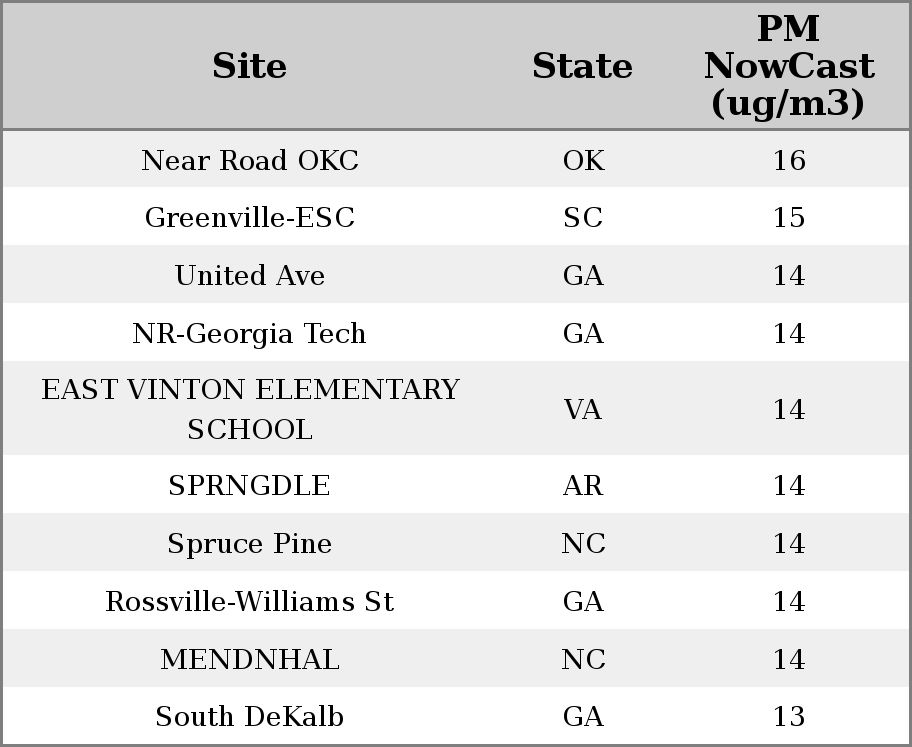 | Site | State | PM NowCast (ug/m3) |
|---|---|---|
| Near Road OKC | OK | 16 |
| Greenville-ESC | SC | 15 |
| United Ave | GA | 14 |
| NR-Georgia Tech | GA | 14 |
| EAST VINTON ELEMENTARY SCHOOL | VA | 14 |
| SPRNGDLE | AR | 14 |
| Spruce Pine | NC | 14 |
| Rossville-Williams St | GA | 14 |
| MENDNHAL | NC | 14 |
| South DeKalb | GA | 13 |